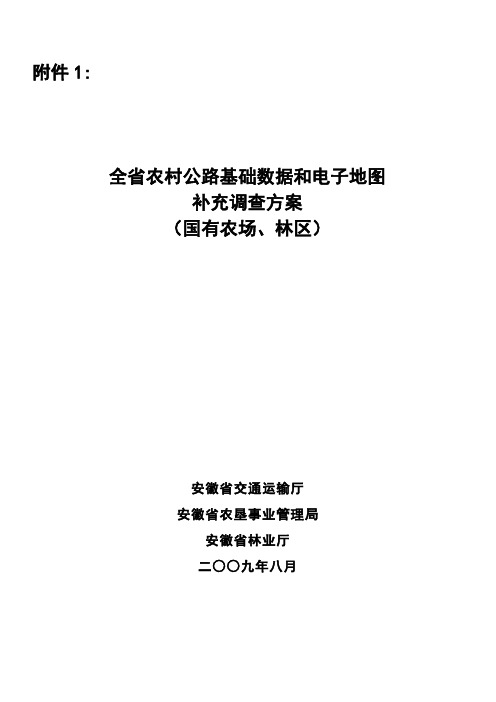 附件 1：

全省农村公路基础数据和电子地图
补充调查方案
（国有农场、林区）

安徽省交通运输厅
安徽省农垦事业管理局
安徽省林业厅
二〇〇九年八月